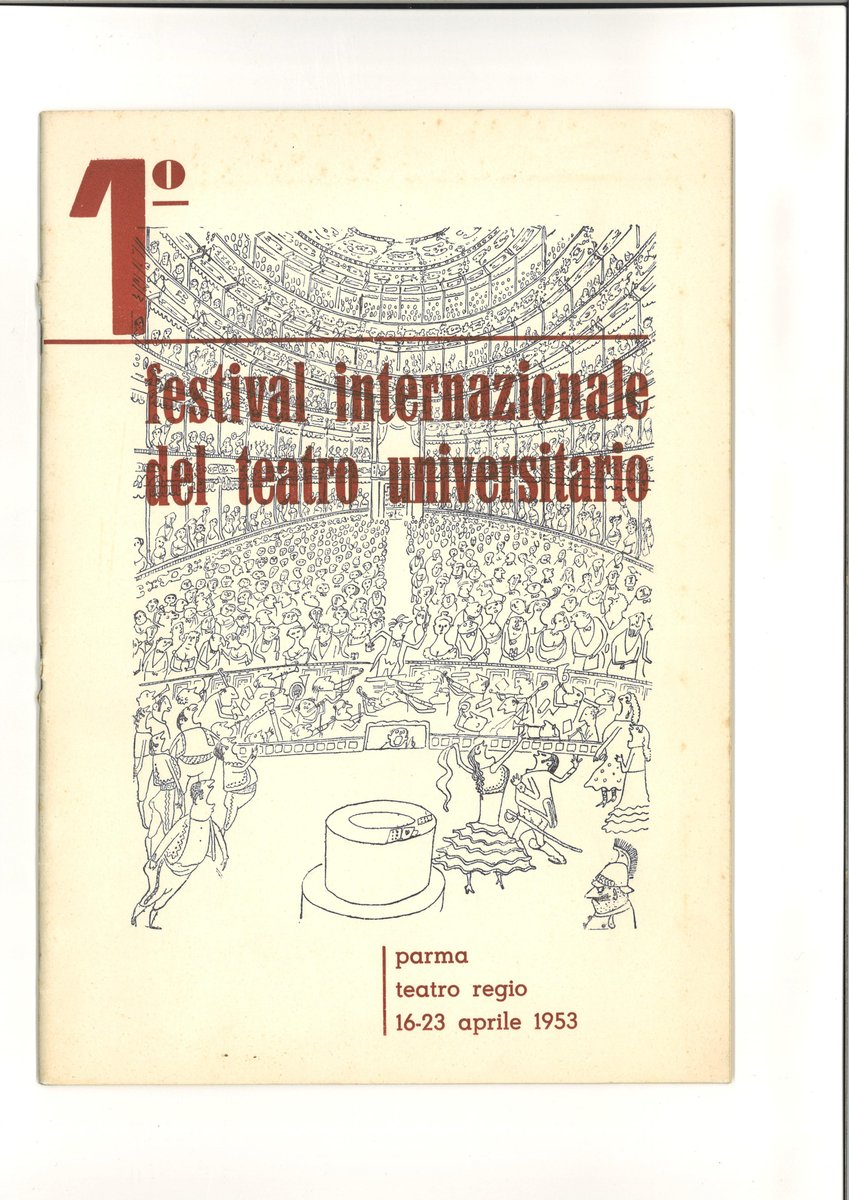 1º

festival internazionale
del teatro universitario

parma
teatro regio
16-23 aprile 1953